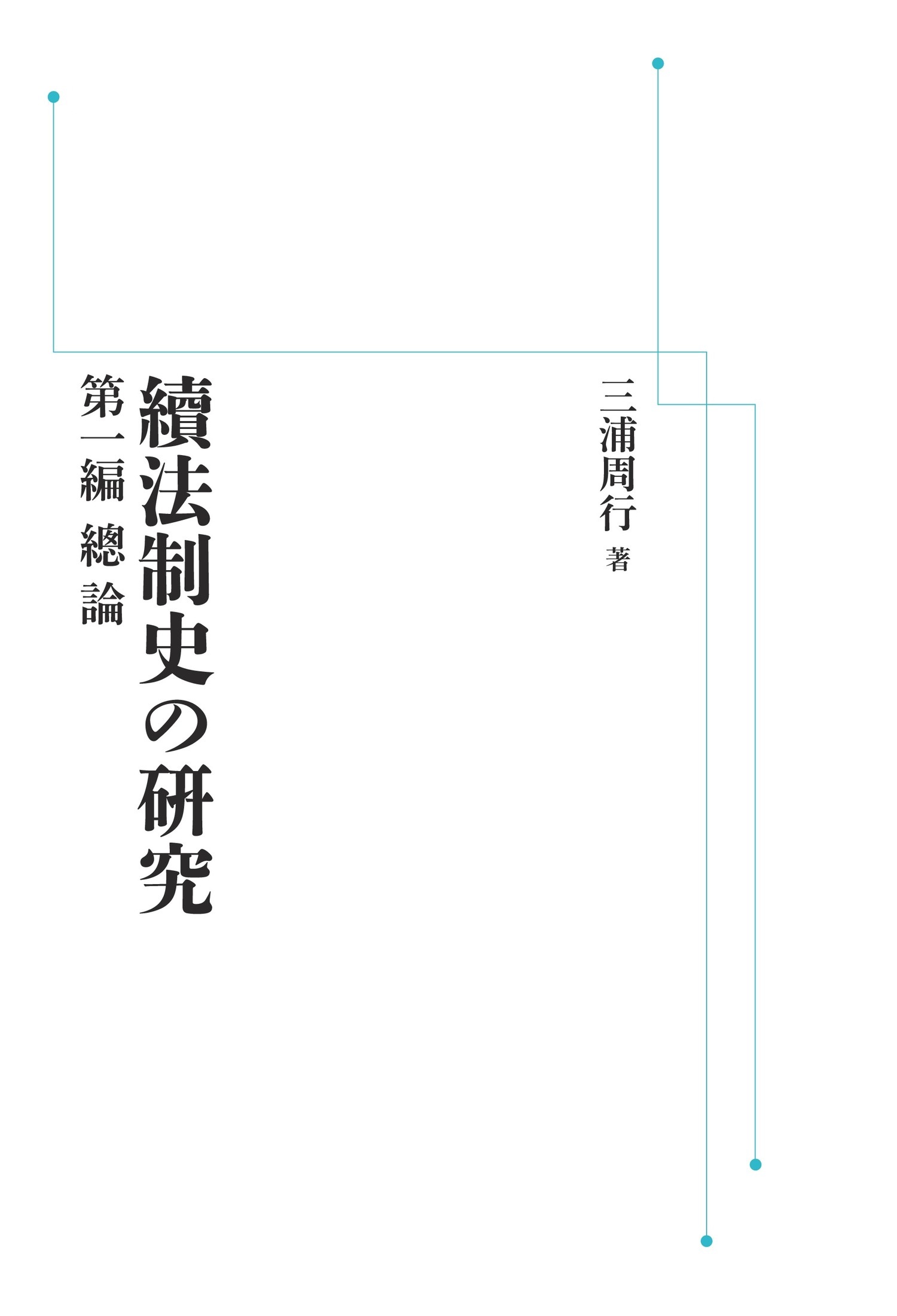 三浦周行 著

續法制史の研究

第一編 總論